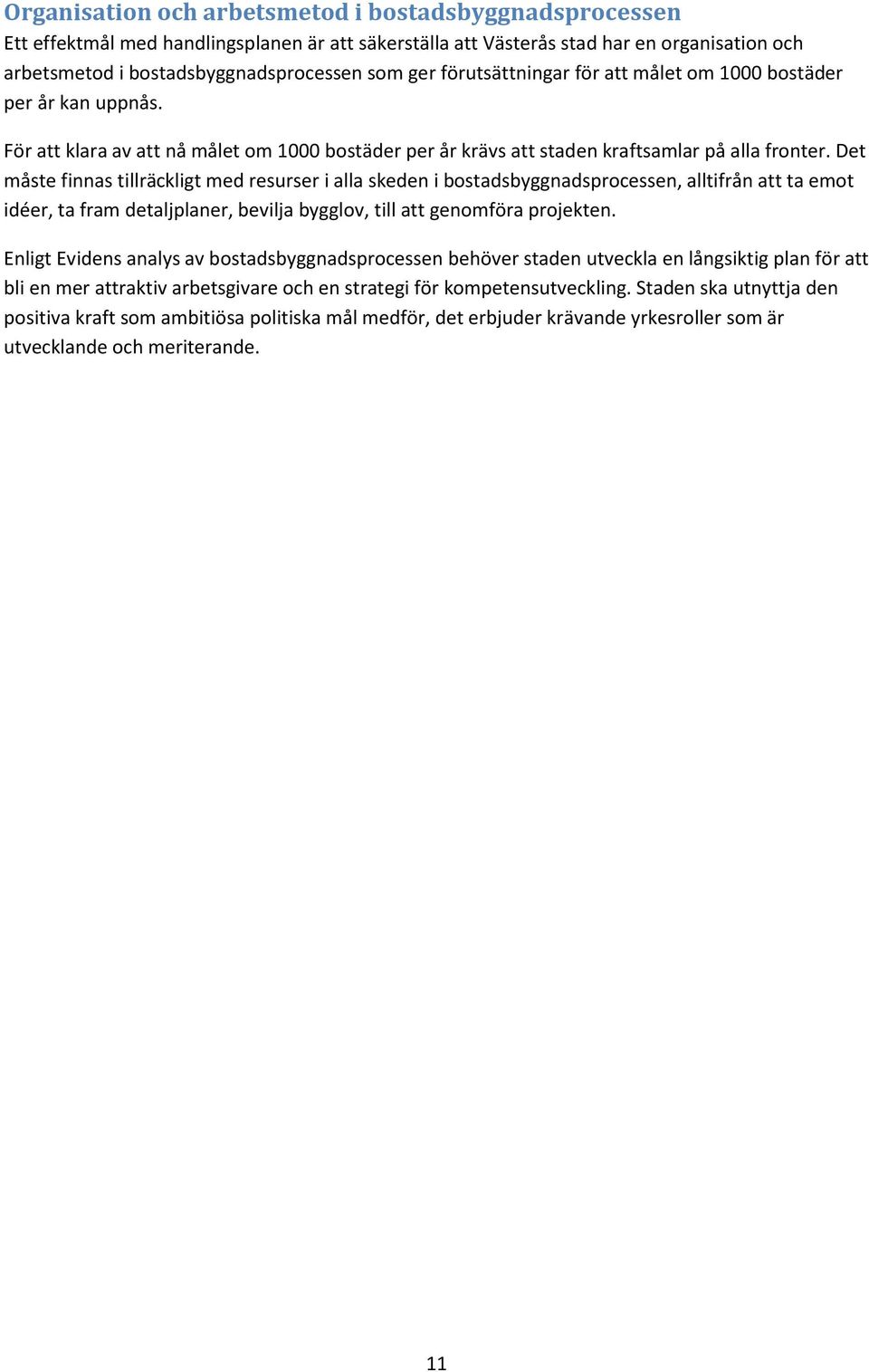 Organisation och arbetsmetod i bostadsbyggnadsprocessen
Ett effektmål med handlingsplanen är att säkerställa att Västerås stad har en organisation och arbetsmetod i bostadsbyggnadsprocessen som ger förutsättningar för att målet om 1000 bostäder per år kan uppnås.

För att klara av att nå målet om 1000 bostäder per år krävs att staden kraftsamlar på alla fronter. Det måste finnas tillräckligt med resurser i alla skeden i bostadsbyggnadsprocessen, alltifrån att ta emot idéer, ta fram detaljplaner, bevilja bygglov, till att genomföra projekten.

Enligt Evidens analys av bostadsbyggnadsprocessen behöver staden utveckla en långsiktig plan för att bli en mer attraktiv arbetsgivare och en strategi för kompetensutveckling. Staden ska utnyttja den positiva kraft som ambitiösa politiska mål medför, det erbjuder krävande yrkesroller som är utvecklande och meriterande.

11